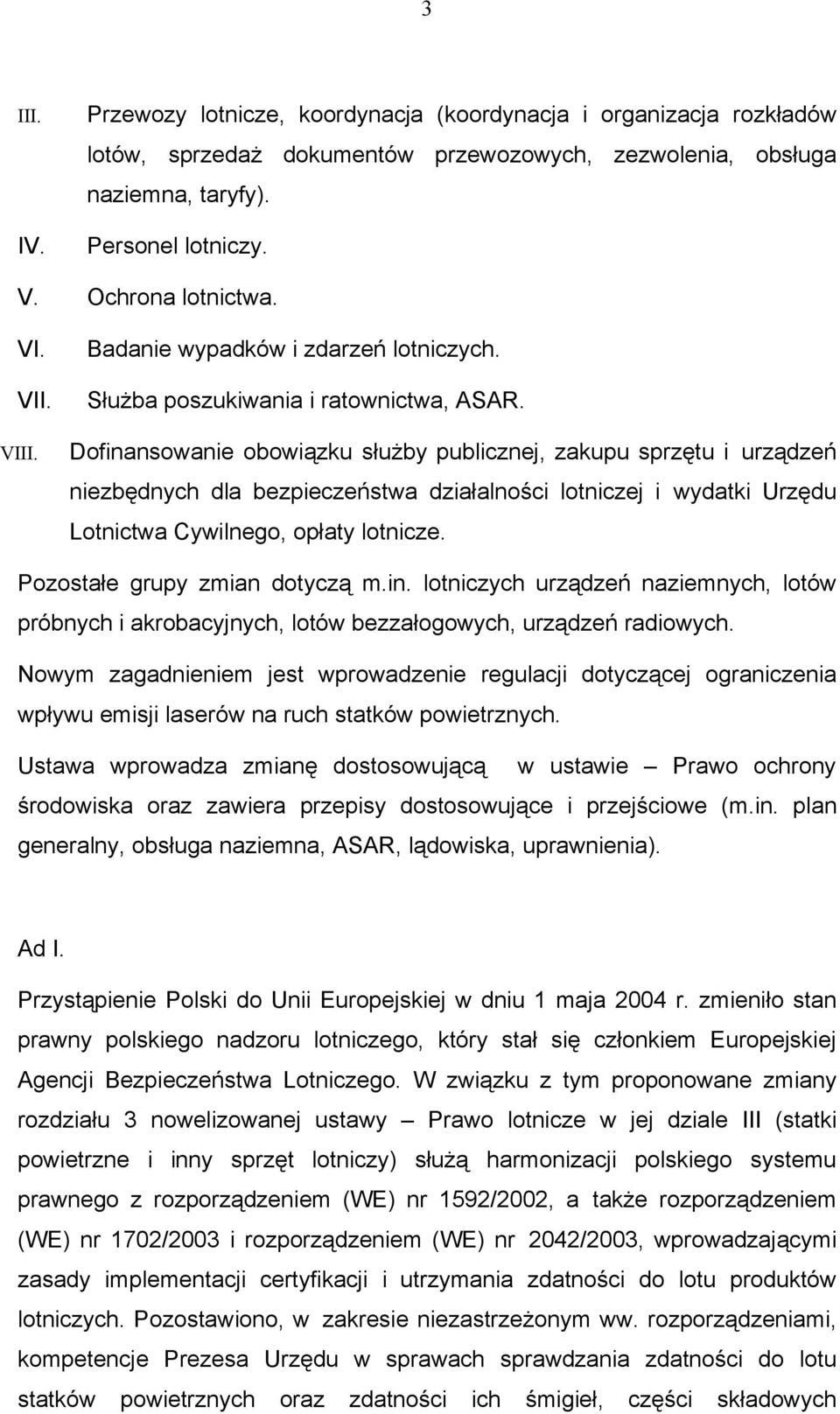 3

III. Przewozy lotnicze, koordynacja (koordynacja i organizacja rozkładów lotów, sprzedaż dokumentów przewozowych, zezwolenia, obsługa naziemna, taryfy).

IV. Personel lotniczy.

V. Ochrona lotnictwa.

VI. Badanie wypadków i zdarzeń lotniczych.

VII. Służba poszukiwania i ratownictwa, ASAR.

VIII. Dofinansowanie obowiązku służby publicznej, zakupu sprzętu i urządzeń niezbędnych dla bezpieczeństwa działalności lotniczej i wydatki Urzędu Lotnictwa Cywilnego, opłaty lotnicze.

Pozostałe grupy zmian dotyczą m.in. lotniczych urządzeń naziemnych, lotów próbnych i akrobacyjnych, lotów bezzałogowych, urządzeń radiowych.

Nowym zagadnieniem jest wprowadzenie regulacji dotyczącej ograniczenia wpływu emisji laserów na ruch statków powietrznych.

Ustawa wprowadza zmianę dostosowującą w ustawie – Prawo ochrony środowiska oraz zawiera przepisy dostosowujące i przejściowe (m.in. plan generalny, obsługa naziemna, ASAR, lądowiska, uprawnienia).

Ad I.

Przystąpienie Polski do Unii Europejskiej w dniu 1 maja 2004 r. zmieniło stan prawny polskiego nadzoru lotniczego, który stał się członkiem Europejskiej Agencji Bezpieczeństwa Lotniczego. W związku z tym proponowane zmiany rozdziału 3 nowelizowanej ustawy – Prawo lotnicze w jej dziale III (statki powietrzne i inny sprzęt lotniczy) służą harmonizacji polskiego systemu prawnego z rozporządzeniem (WE) nr 1592/2002, a także rozporządzeniem (WE) nr 1702/2003 i rozporządzeniem (WE) nr 2042/2003, wprowadzającymi zasady implementacji certyfikacji i utrzymania zdatności do lotu produktów lotniczych. Pozostawiono, w zakresie niezastrzeżonym ww. rozporządzeniami, kompetencje Prezesa Urzędu w sprawach sprawdzania zdatności do lotu statków powietrznych oraz zdatności ich śmigieł, części składowych